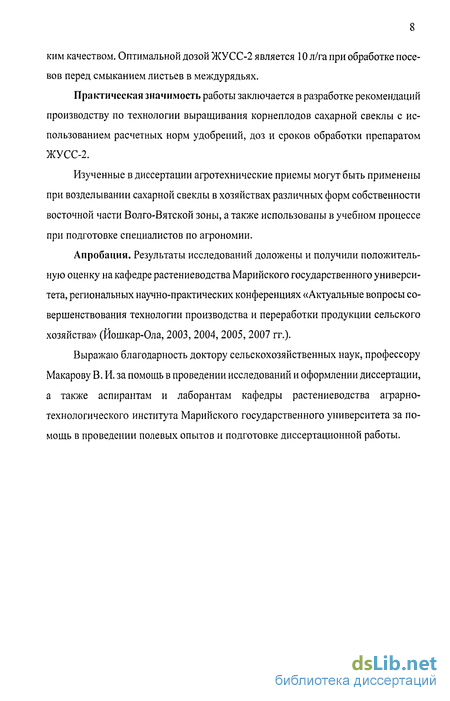 8

ким качеством. Оптимальной дозой ЖУСС-2 является 10 л/га при обработке посевов перед смыканием листьев в междурядьях.

Практическая значимость работы заключается в разработке рекомендаций производству по технологии выращивания корнеплодов сахарной свеклы с использованием расчетных норм удобрений, доз и сроков обработки препаратом ЖУСС-2.

Изученные в диссертации агротехнические приемы могут быть применены при возделывании сахарной свеклы в хозяйствах различных форм собственности восточной части Волго-Вятской зоны, а также использованы в учебном процессе при подготовке специалистов по агрономии.

Апробация. Результаты исследований доложены и получили положительную оценку на кафедре растениеводства Марийского государственного университета, региональных научно-практических конференциях «Актуальные вопросы совершенствования технологии производства и переработки продукции сельского хозяйства» (Йошкар-Ола, 2003, 2004, 2005, 2007 гг.).

Выражаю благодарность доктору сельскохозяйственных наук, профессору Макарову В. И. за помощь в проведении исследований и оформлении диссертации, а также аспирантам и лаборантам кафедры растениеводства аграрно-технологического института Марийского государственного университета за помощь в проведении полевых опытов и подготовке диссертационной работы.

dsLib.net
библиотека диссертаций